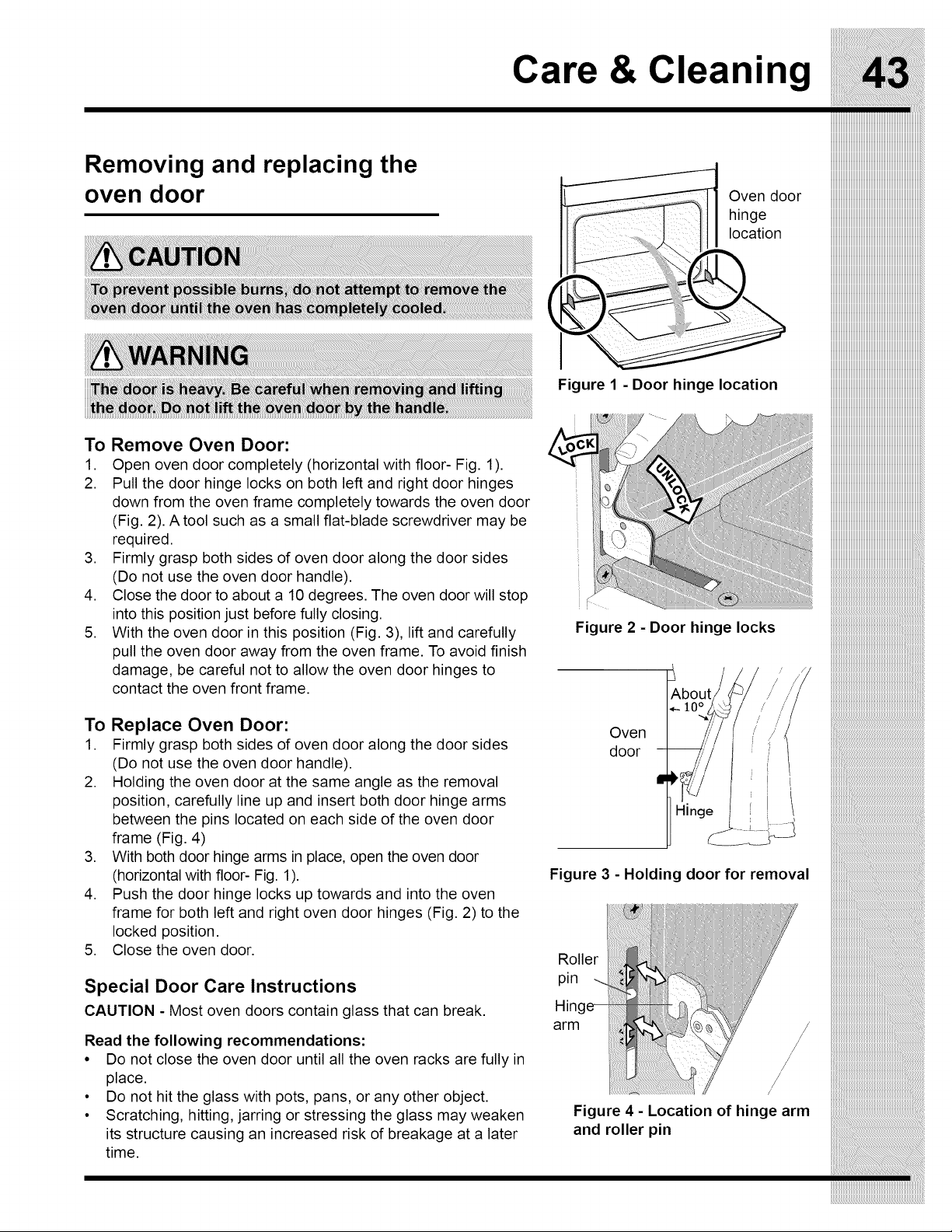 Care & Cleaning 43

Removing and replacing the oven door

CAUTION

To prevent possible burns, do not attempt to remove the oven door until the oven has completely cooled.

WARNING

The door is heavy. Be careful when removing and lifting the door. Do not lift the oven door by the handle.

To Remove Oven Door:
1. Open oven door completely (horizontal with floor- Fig. 1).
2. Pull the door hinge locks on both left and right door hinges down from the oven frame completely towards the oven door (Fig. 2). A tool such as a small flat-blade screwdriver may be required.
3. Firmly grasp both sides of oven door along the door sides (Do not use the oven door handle).
4. Close the door to about a 10 degrees. The oven door will stop into this position just before fully closing.
5. With the oven door in this position (Fig. 3), lift and carefully pull the oven door away from the oven frame. To avoid finish damage, be careful not to allow the oven door hinges to contact the oven front frame.

To Replace Oven Door:
1. Firmly grasp both sides of oven door along the door sides (Do not use the oven door handle).
2. Holding the oven door at the same angle as the removal position, carefully line up and insert both door hinge arms between the pins located on each side of the oven door frame (Fig. 4)
3. With both door hinge arms in place, open the oven door (horizontal with floor- Fig. 1).
4. Push the door hinge locks up towards and into the oven frame for both left and right oven door hinges (Fig. 2) to the locked position.
5. Close the oven door.

Special Door Care Instructions

CAUTION - Most oven doors contain glass that can break.

Read the following recommendations:
• Do not close the oven door until all the oven racks are fully in place.
• Do not hit the glass with pots, pans, or any other object.
• Scratching, hitting, jarring or stressing the glass may weaken its structure causing an increased risk of breakage at a later time.

Oven door
hinge
location

Figure 1 - Door hinge location

LOCK
UNLOCK

Figure 2 - Door hinge locks

About
10°
Oven
door
Hinge

Figure 3 - Holding door for removal

Roller
pin
Hinge
arm

Figure 4 - Location of hinge arm and roller pin